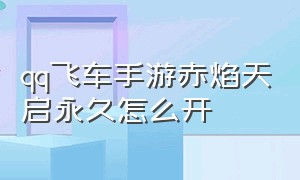 qq飞车手游赤焰天启永久怎么开